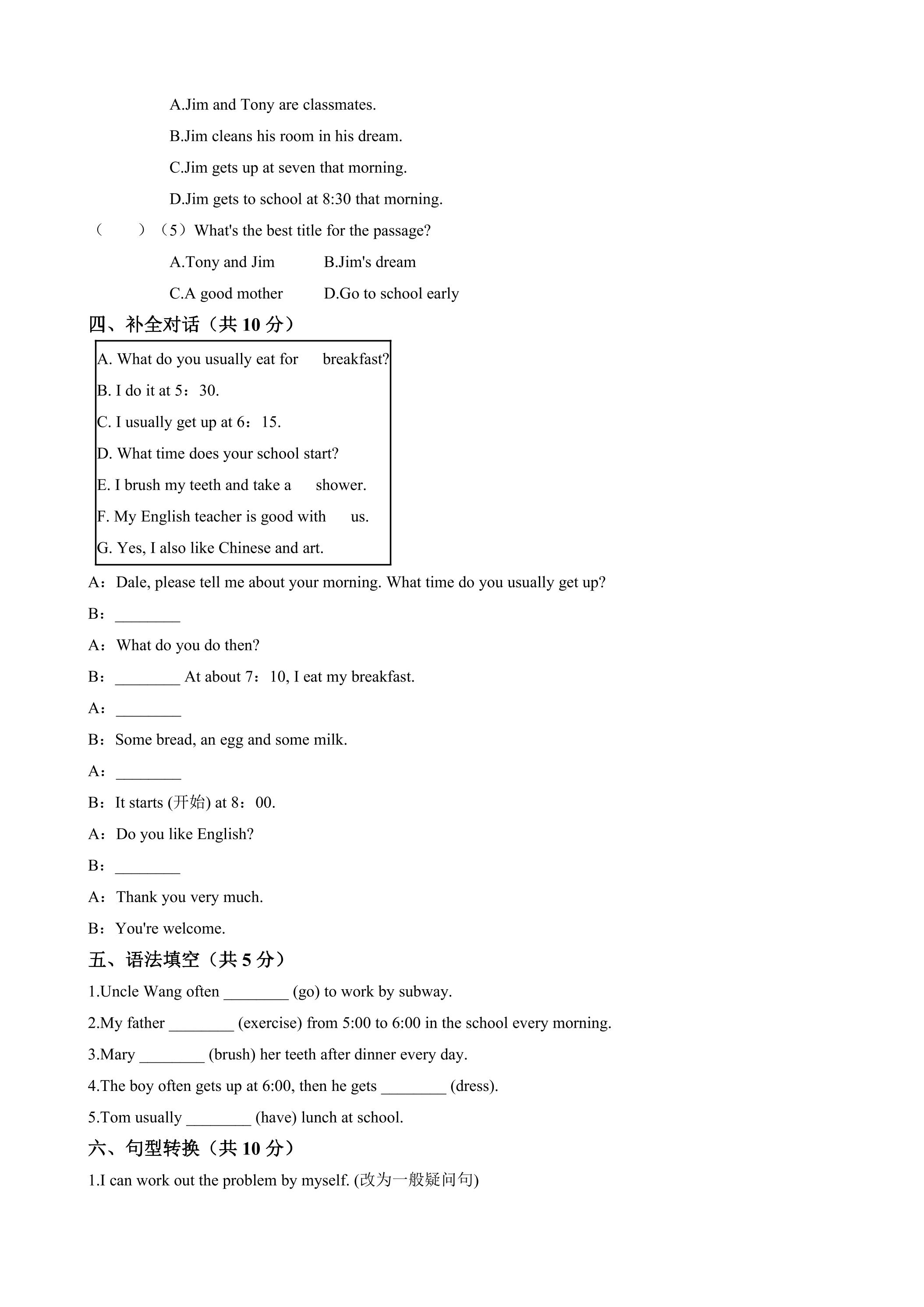 A.Jim and Tony are classmates.

B.Jim cleans his room in his dream.

C.Jim gets up at seven that morning.

D.Jim gets to school at 8:30 that morning.

（ ）（5）What's the best title for the passage?

A.Tony and Jim B.Jim's dream

C.A good mother D.Go to school early

四、补全对话（共10分）

A. What do you usually eat for breakfast?

B. I do it at 5：30.

C. I usually get up at 6：15.

D. What time does your school start?

E. I brush my teeth and take a shower.

F. My English teacher is good with us.

G. Yes, I also like Chinese and art.

A：Dale, please tell me about your morning. What time do you usually get up?

B：____

A：What do you do then?

B：____ At about 7：10, I eat my breakfast.

A：____

B：Some bread, an egg and some milk.

A：____

B：It starts (开始) at 8：00.

A：Do you like English?

B：____

A：Thank you very much.

B：You're welcome.

五、语法填空（共5分）

1.Uncle Wang often ____ (go) to work by subway.

2.My father ____ (exercise) from 5:00 to 6:00 in the school every morning.

3.Mary ____ (brush) her teeth after dinner every day.

4.The boy often gets up at 6:00, then he gets ____ (dress).

5.Tom usually ____ (have) lunch at school.

六、句型转换（共10分）

1.I can work out the problem by myself. (改为一般疑问句)